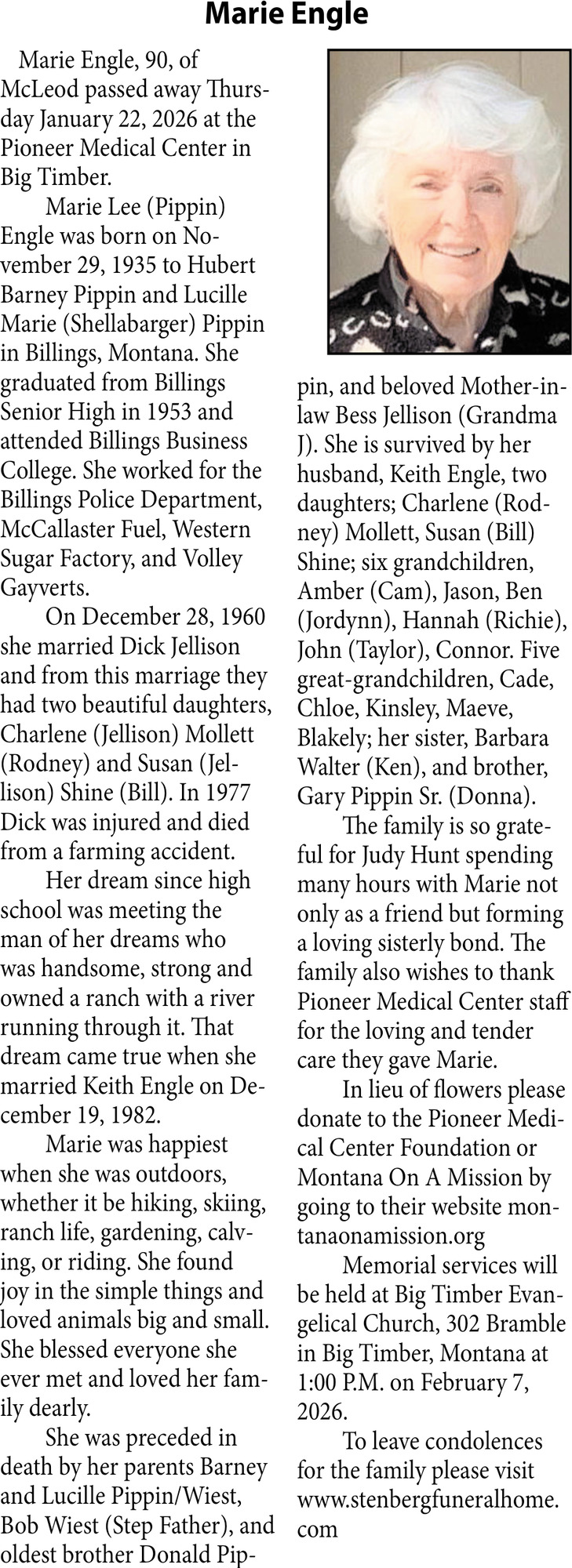 Marie Engle

Marie Engle, 90, of McLeod passed away Thursday January 22, 2026 at the Pioneer Medical Center in Big Timber.

Marie Lee (Pippin) Engle was born on November 29, 1935 to Hubert Barney Pippin and Lucille Marie (Shellabarger) Pippin in Billings, Montana. She graduated from Billings Senior High in 1953 and attended Billings Business College. She worked for the Billings Police Department, McCallaster Fuel, Western Sugar Factory, and Volley Gayverts.

On December 28, 1960 she married Dick Jellison and from this marriage they had two beautiful daughters, Charlene (Jellison) Mollett (Rodney) and Susan (Jellison) Shine (Bill). In 1977 Dick was injured and died from a farming accident.

Her dream since high school was meeting the man of her dreams who was handsome, strong and owned a ranch with a river running through it. That dream came true when she married Keith Engle on December 19, 1982.

Marie was happiest when she was outdoors, whether it be hiking, skiing, ranch life, gardening, calving, or riding. She found joy in the simple things and loved animals big and small. She blessed everyone she ever met and loved her family dearly.

She was preceded in death by her parents Barney and Lucille Pippin/Wiest, Bob Wiest (Step Father), and oldest brother Donald Pippin, and beloved Mother-in-law Bess Jellison (Grandma J). She is survived by her husband, Keith Engle, two daughters; Charlene (Rodney) Mollett, Susan (Bill) Shine; six grandchildren, Amber (Cam), Jason, Ben (Jordynn), Hannah (Richie), John (Taylor), Connor. Five great-grandchildren, Cade, Chloe, Kinsley, Maeve, Blakely; her sister, Barbara Walter (Ken), and brother, Gary Pippin Sr. (Donna).

The family is so grateful for Judy Hunt spending many hours with Marie not only as a friend but forming a loving sisterly bond. The family also wishes to thank Pioneer Medical Center staff for the loving and tender care they gave Marie.

In lieu of flowers please donate to the Pioneer Medical Center Foundation or Montana On A Mission by going to their website montanaonamission.org

Memorial services will be held at Big Timber Evangelical Church, 302 Bramble in Big Timber, Montana at 1:00 P.M. on February 7, 2026.

To leave condolences for the family please visit www.stenbergfuneralhome.com